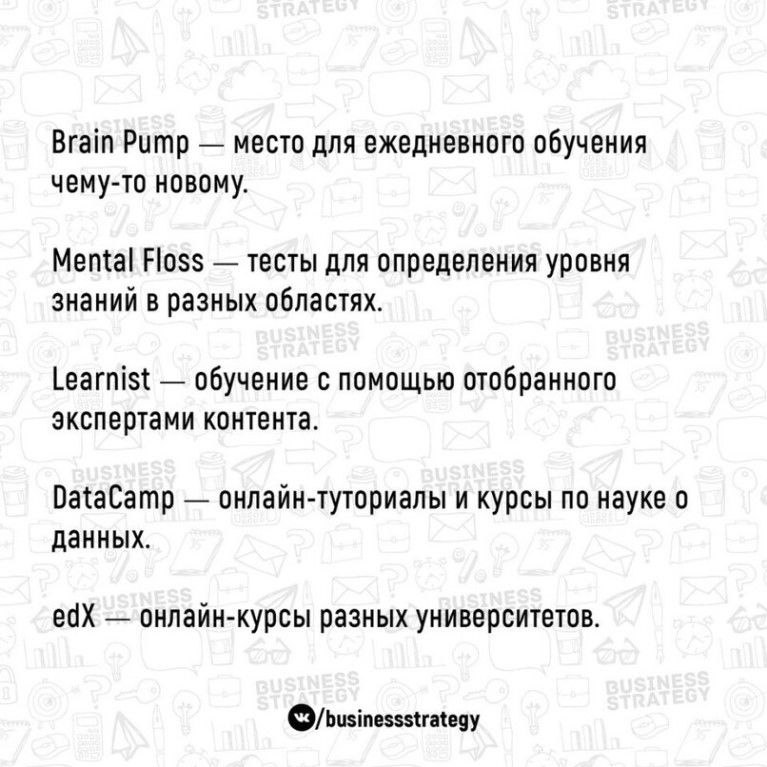 Brain Pump — место для ежедневного обучения чему-то новому.

Mental Floss — тесты для определения уровня знаний в разных областях.

Learnist — обучение с помощью отобранного экспертами контента.

DataCamp — онлайн-туториалы и курсы по науке о данных.

edX — онлайн-курсы разных университетов.

/businessstrategy

BUSINESS STRATEGY